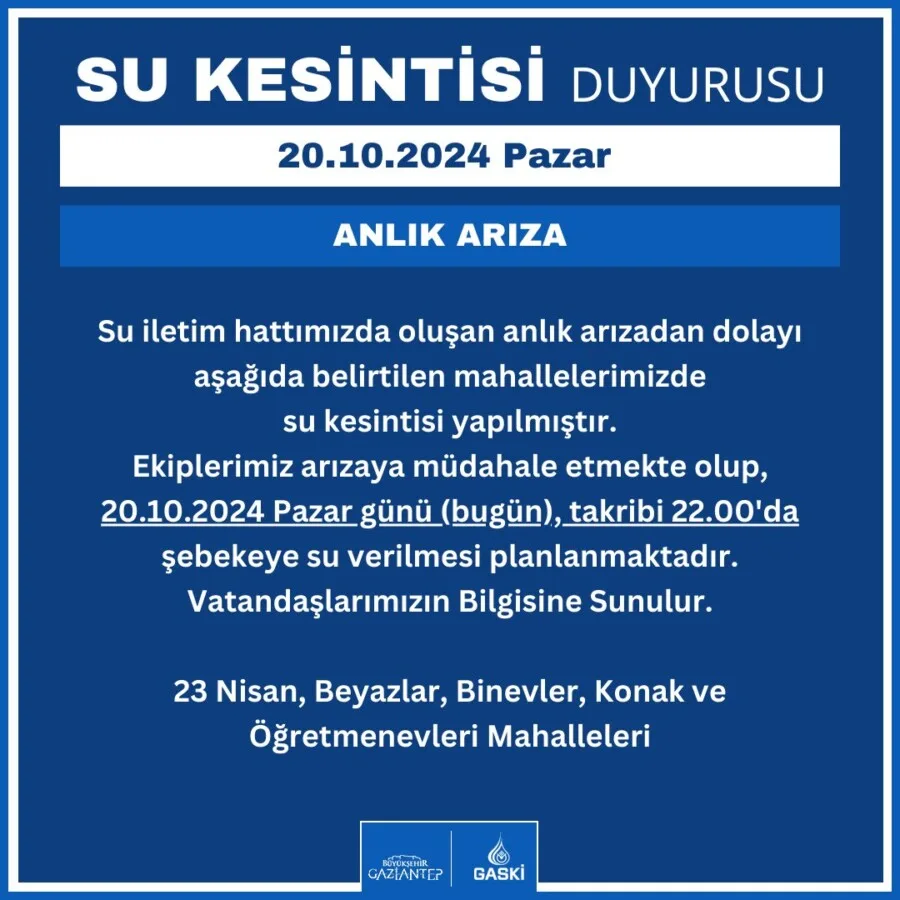 SU KESİNTİSİ DUYURUSU

20.10.2024 Pazar

ANLIK ARIZA

Su iletim hattımızda oluşan anlık arızadan dolayı aşağıda belirtilen mahallelerimizde su kesintisi yapılmıştır.
Ekiplerimiz arızaya müdahale etmekte olup, 20.10.2024 Pazar günü (bugün), takribi 22.00'da şebekeye su verilmesi planlanmaktadır.
Vatandaşlarımızın Bilgisine Sunulur.

23 Nisan, Beyazlar, Binevler, Konak ve Öğretmenevleri Mahalleleri

BÜYÜKŞEHİR GAZİANTEP

GASKİ